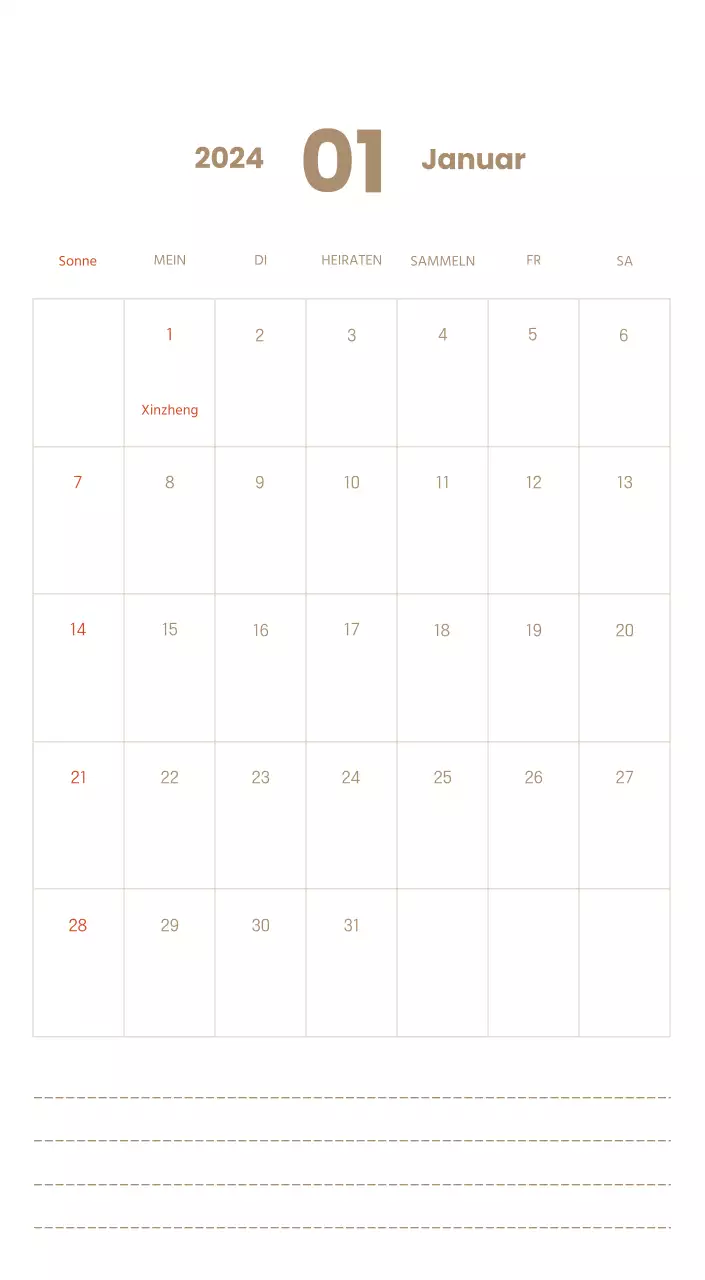 2024 01 Januar

| Sonne | MEIN | DI | HEIRATEN | SAMMELN | FR | SA |
|---|---|---|---|---|---|---|
| | 1 Xinzheng | 2 | 3 | 4 | 5 | 6 |
| 7 | 8 | 9 | 10 | 11 | 12 | 13 |
| 14 | 15 | 16 | 17 | 18 | 19 | 20 |
| 21 | 22 | 23 | 24 | 25 | 26 | 27 |
| 28 | 29 | 30 | 31 | | | |